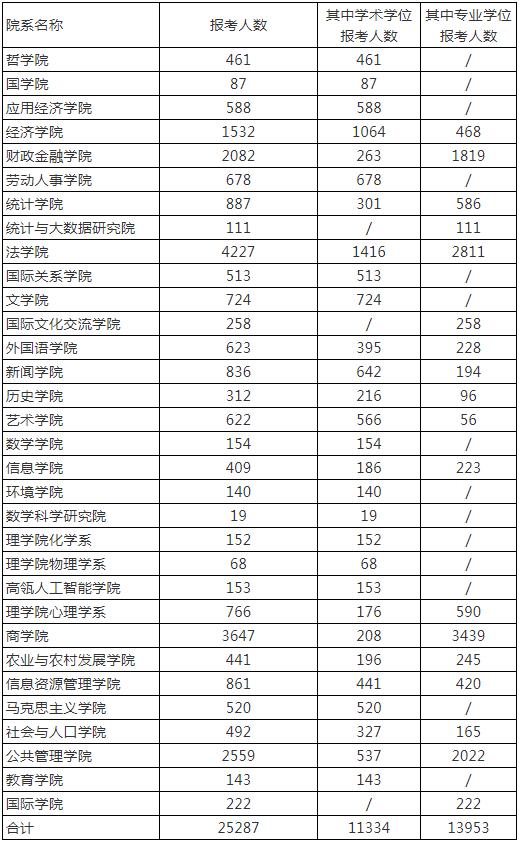 | 院系名称 | 报考人数 | 其中学术学位报考人数 | 其中专业学位报考人数 |
|---|---|---|---|
| 哲学院 | 461 | 461 | / |
| 国学院 | 87 | 87 | / |
| 应用经济学院 | 588 | 588 | / |
| 经济学院 | 1532 | 1064 | 468 |
| 财政金融学院 | 2082 | 263 | 1819 |
| 劳动人事学院 | 678 | 678 | / |
| 统计学院 | 887 | 301 | 586 |
| 统计与大数据研究院 | 111 | / | 111 |
| 法学院 | 4227 | 1416 | 2811 |
| 国际关系学院 | 513 | 513 | / |
| 文学院 | 724 | 724 | / |
| 国际文化交流学院 | 258 | / | 258 |
| 外国语学院 | 623 | 395 | 228 |
| 新闻学院 | 836 | 642 | 194 |
| 历史学院 | 312 | 216 | 96 |
| 艺术学院 | 622 | 566 | 56 |
| 数学学院 | 154 | 154 | / |
| 信息学院 | 409 | 186 | 223 |
| 环境学院 | 140 | 140 | / |
| 数学科学研究院 | 19 | 19 | / |
| 理学院化学系 | 152 | 152 | / |
| 理学院物理学系 | 68 | 68 | / |
| 高瓴人工智能学院 | 153 | 153 | / |
| 理学院心理学系 | 766 | 176 | 590 |
| 商学院 | 3647 | 208 | 3439 |
| 农业与农村发展学院 | 441 | 196 | 245 |
| 信息资源管理学院 | 861 | 441 | 420 |
| 马克思主义学院 | 520 | 520 | / |
| 社会与人口学院 | 492 | 327 | 165 |
| 公共管理学院 | 2559 | 537 | 2022 |
| 教育学院 | 143 | 143 | / |
| 国际学院 | 222 | / | 222 |
| 合计 | 25287 | 11334 | 13953 |